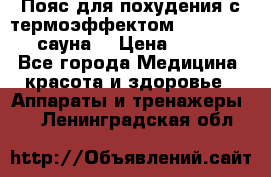 Пояс для похудения с термоэффектом сауна Цена
Все города Медицина красота и здоровье
Аппараты и тренажеры
Ленинградская обл

http://Объявлений.сайт